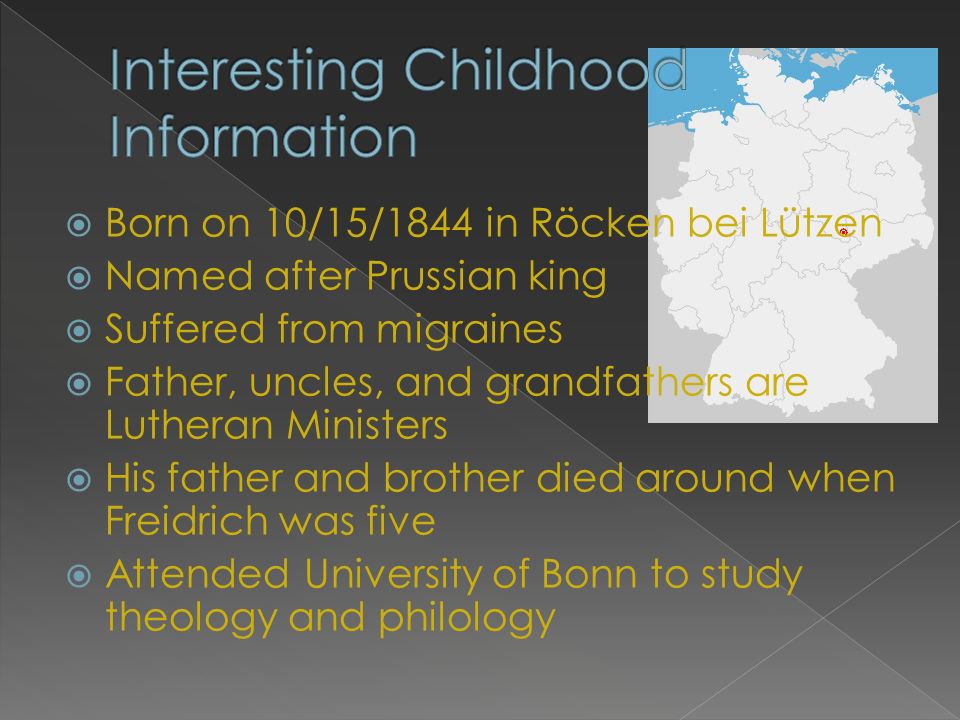 Interesting Childhood Information

Born on 10/15/1844 in Röcken bei Lützen
Named after Prussian king
Suffered from migraines
Father, uncles, and grandfathers are Lutheran Ministers
His father and brother died around when Freidrich was five
Attended University of Bonn to study theology and philology